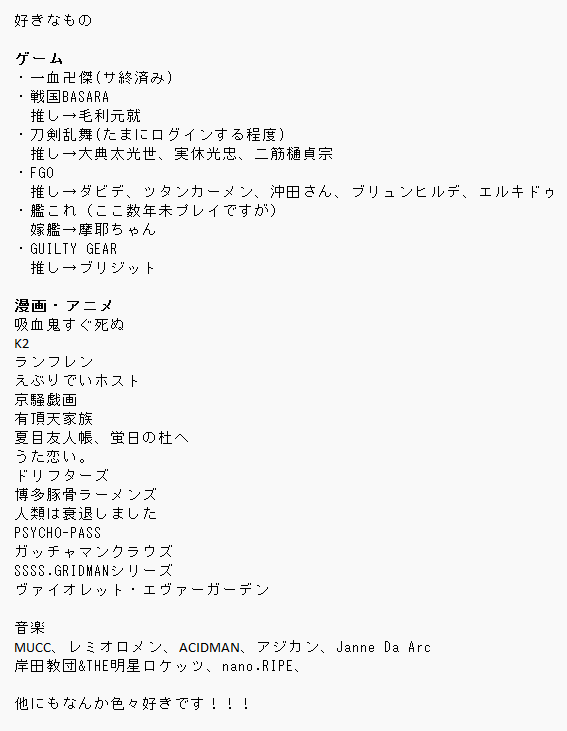 好きなもの

ゲーム
・一血卍傑(サ終済み)
・戦国BASARA
推し→毛利元就
・刀剣乱舞(たまにログインする程度)
推し→大典太光世、実休光忠、二筋樋貞宗
・FGO
推し→ダビデ、ツタンカーメン、沖田さん、ブリュンヒルデ、エルキドゥ
・艦これ（ここ数年未プレイですが)
嫁艦→摩耶ちゃん
・GUILTY GEAR
推し→ブリジット

漫画・アニメ
吸血鬼すぐ死ぬ
K2
ランフレン
えぶりでいホスト
京騒戯画
有頂天家族
夏目友人帳、蛍日の杜へ
うた恋い。
ドリフターズ
博多豚骨ラーメンズ
人類は衰退しました
PSYCHO-PASS
ガッチャマンクラウズ
SSSS.GRIDMANシリーズ
ヴァイオレット・エヴァーガーデン

音楽
MUCC、レミオロメン、ACIDMAN、アジカン、Janne Da Arc
岸田教団&THE明星ロケッツ、nano.RIPE、

他にもなんか色々好きです！！！